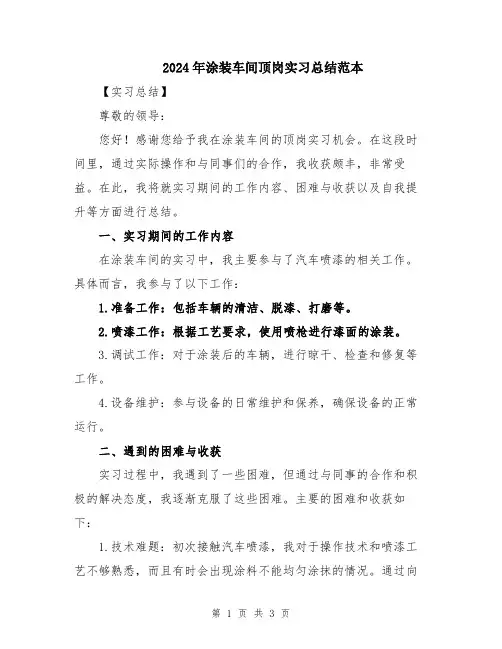 2024年涂装车间顶岗实习总结范本

【实习总结】

尊敬的领导：

您好！感谢您给予我在涂装车间的顶岗实习机会。在这段时间里，通过实际操作和与同事们的合作，我收获颇丰，非常受益。在此，我将就实习期间的工作内容、困难与收获以及自我提升等方面进行总结。

一、实习期间的工作内容

在涂装车间的实习中，我主要参与了汽车喷漆的相关工作。具体而言，我参与了以下工作：

1.准备工作：包括车辆的清洁、脱漆、打磨等。

2.喷漆工作：根据工艺要求，使用喷枪进行漆面的涂装。

3.调试工作：对于涂装后的车辆，进行晾干、检查和修复等工作。

4.设备维护：参与设备的日常维护和保养，确保设备的正常运行。

二、遇到的困难与收获

实习过程中，我遇到了一些困难，但通过与同事的合作和积极的解决态度，我逐渐克服了这些困难。主要的困难和收获如下：

1.技术难题：初次接触汽车喷漆，我对于操作技术和喷漆工艺不够熟悉，而且有时会出现涂料不能均匀涂抹的情况。通过向

第 1 页 共 3 页